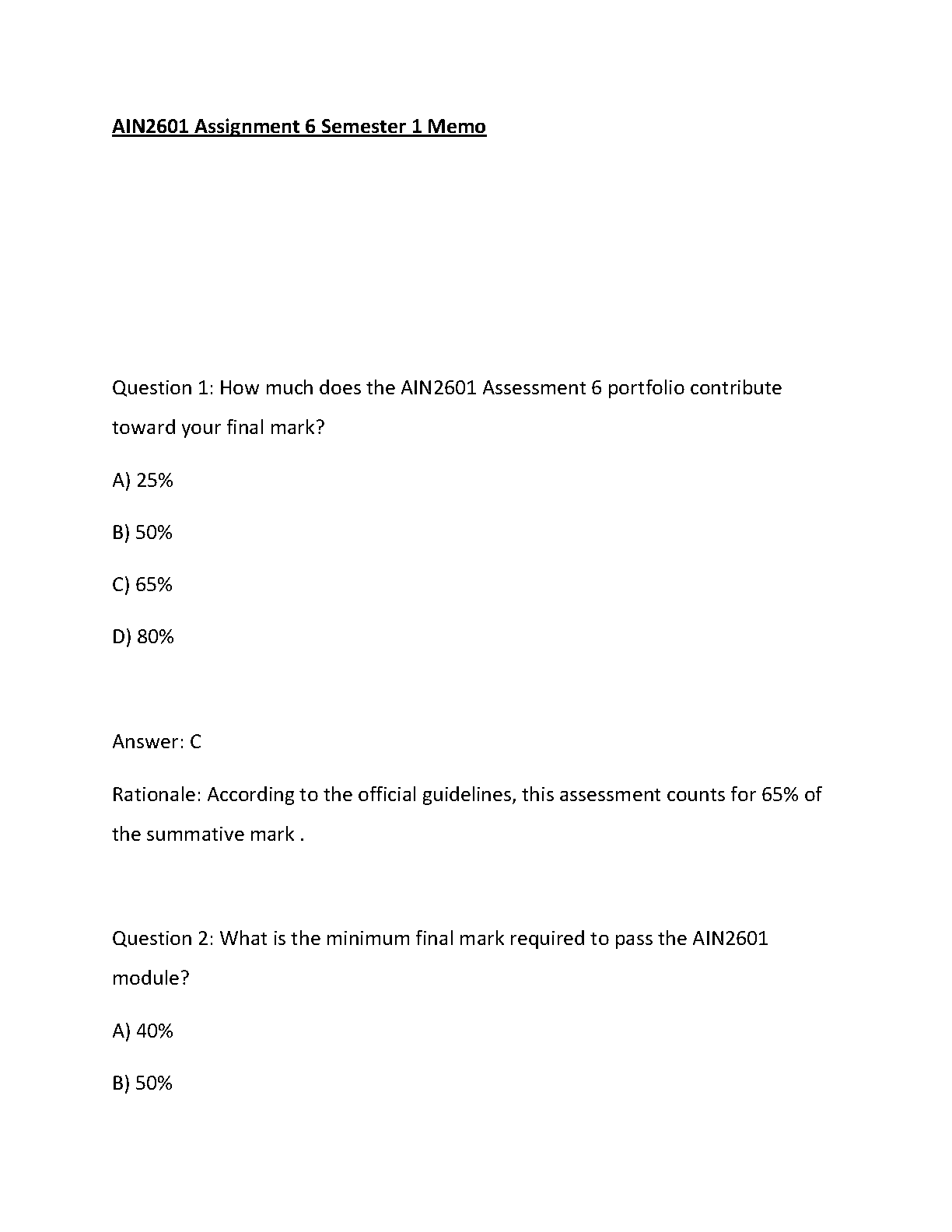 AIN2601 Assignment 6 Semester 1 Memo

Question 1: How much does the AIN2601 Assessment 6 portfolio contribute toward your final mark?

A) 25%

B) 50%

C) 65%

D) 80%

Answer: C

Rationale: According to the official guidelines, this assessment counts for 65% of the summative mark .

Question 2: What is the minimum final mark required to pass the AIN2601 module?

A) 40%

B) 50%